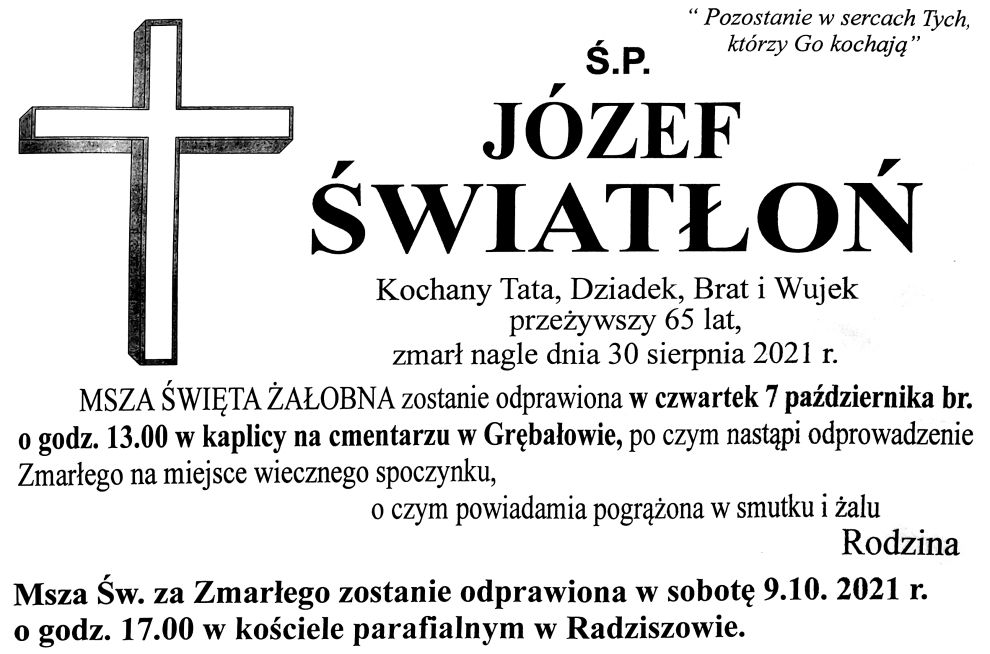 " Pozostanie w sercach Tych, którzy Go kochają"

Ś.P.

JÓZEF ŚWIATŁOŃ

Kochany Tata, Dziadek, Brat i Wujek
przeżywszy 65 lat,
zmarł nagle dnia 30 sierpnia 2021 r.

MSZA ŚWIĘTA ŻAŁOBNA zostanie odprawiona w czwartek 7 października br. o godz. 13.00 w kaplicy na cmentarzu w Grębałowie, po czym nastąpi odprowadzenie Zmarłego na miejsce wiecznego spoczynku,

o czym powiadamia pogrążona w smutku i żalu

Rodzina

Msza Św. za Zmarłego zostanie odprawiona w sobotę 9.10. 2021 r. o godz. 17.00 w kościele parafialnym w Radziszowie.